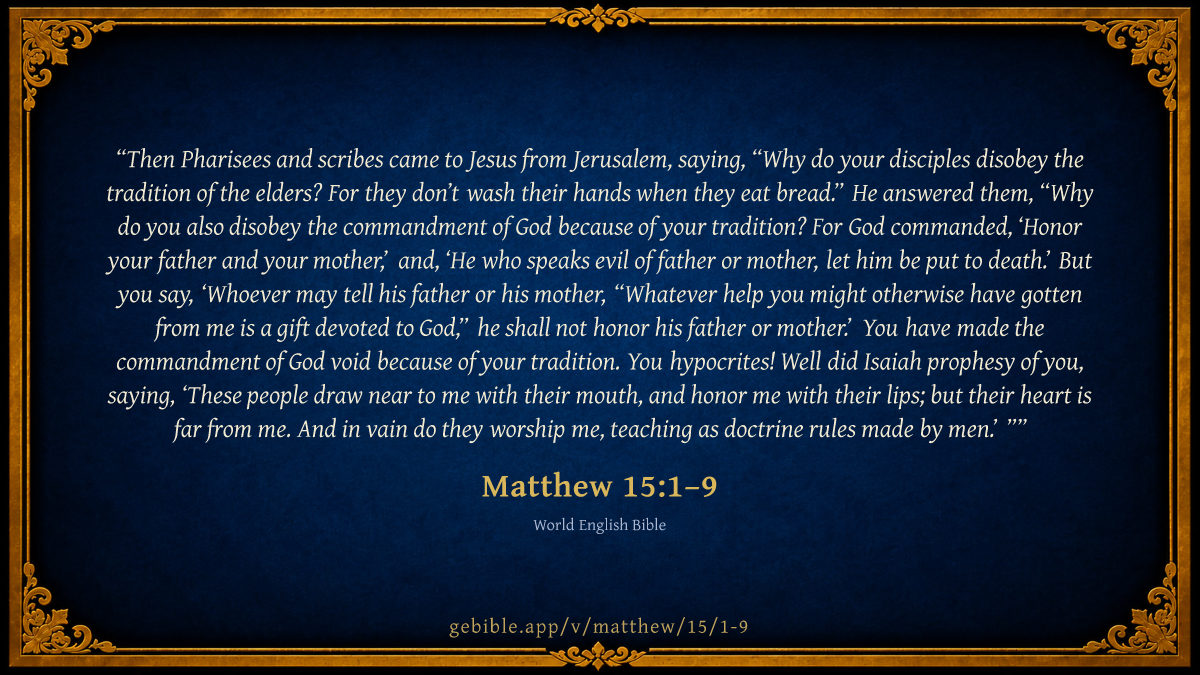 "Then Pharisees and scribes came to Jesus from Jerusalem, saying, "Why do your disciples disobey the tradition of the elders? For they don't wash their hands when they eat bread." He answered them, "Why do you also disobey the commandment of God because of your tradition? For God commanded, 'Honor your father and your mother,' and, 'He who speaks evil of father or mother, let him be put to death.' But you say, 'Whoever may tell his father or his mother, "Whatever help you might otherwise have gotten from me is a gift devoted to God," he shall not honor his father or mother.' You have made the commandment of God void because of your tradition. You hypocrites! Well did Isaiah prophesy of you, saying, 'These people draw near to me with their mouth, and honor me with their lips; but their heart is far from me. And in vain do they worship me, teaching as doctrine rules made by men.' ""

Matthew 15:1–9

World English Bible

gebible.app/v/matthew/15/1-9